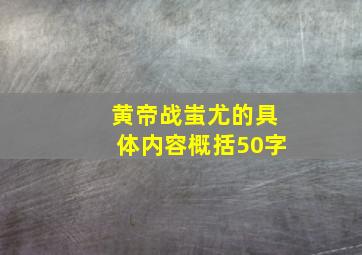 黄帝战蚩尤的具体内容概括50字